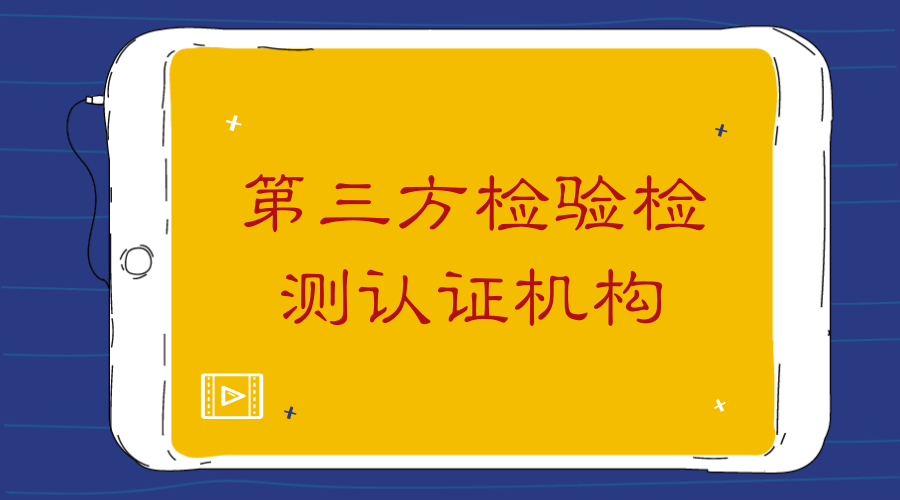 第三方检验检测认证机构